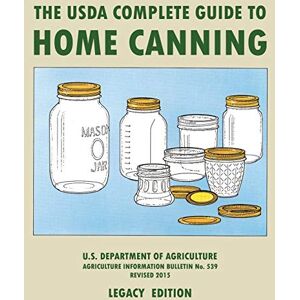 THE USDA COMPLETE GUIDE TO
HOME CANNING

MASON
JAR

U.S. DEPARTMENT OF AGRICULTURE
AGRICULTURE INFORMATION BULLETIN No. 539
REVISED 2015

LEGACY EDITION